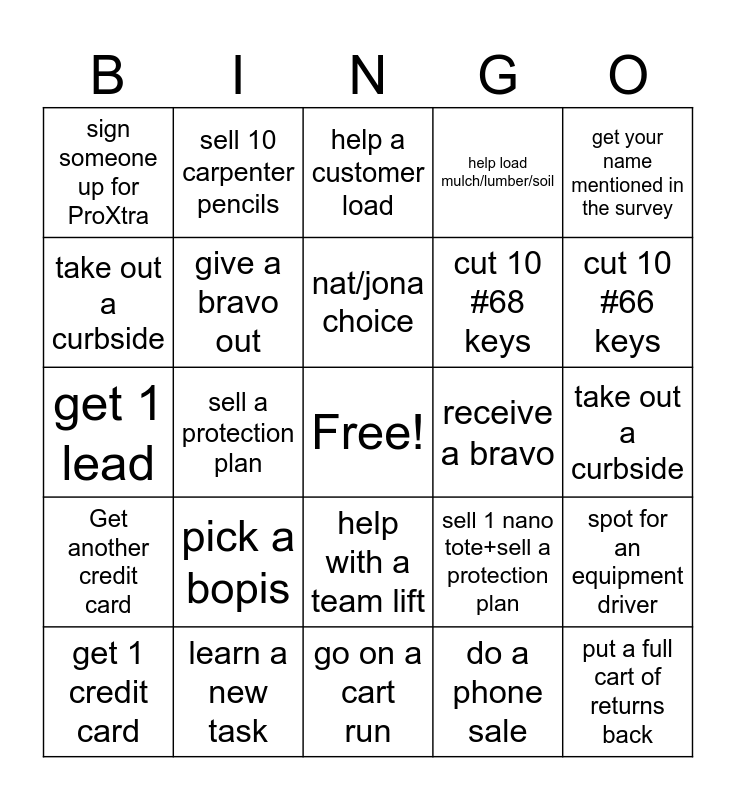 | B | I | N | G | O |
|---|---|---|---|---|
| sign someone up for ProXtra | sell 10 carpenter pencils | help a customer load | help load mulch/lumber/soil | get your name mentioned in the survey |
| take out a curbside | give a bravo out | nat/jona choice | cut 10 #68 keys | cut 10 #66 keys |
| get 1 lead | sell a protection plan | Free! | receive a bravo | take out a curbside |
| Get another credit card | pick a bopis | help with a team lift | sell 1 nano tote+sell a protection plan | spot for an equipment driver |
| get 1 credit card | learn a new task | go on a cart run | do a phone sale | put a full cart of returns back |